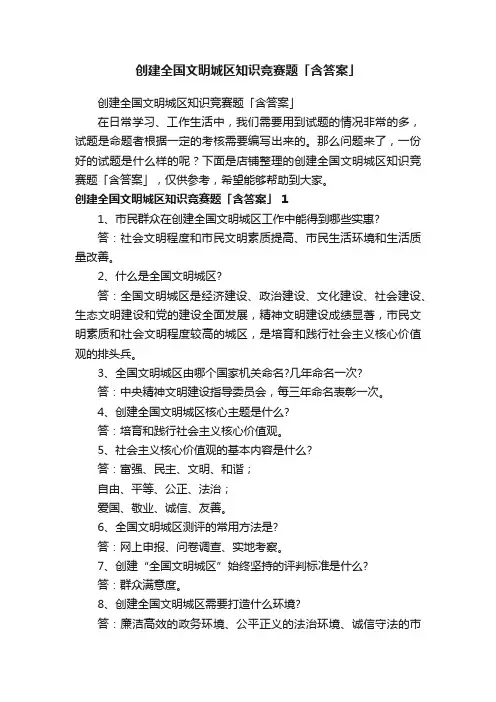 创建全国文明城区知识竞赛题「含答案」

创建全国文明城区知识竞赛题「含答案」

在日常学习、工作生活中，我们需要用到试题的情况非常的多，试题是命题者根据一定的考核需要编写出来的。那么问题来了，一份好的试题是什么样的呢？下面是店铺整理的创建全国文明城区知识竞赛题「含答案」，仅供参考，希望能够帮助到大家。

创建全国文明城区知识竞赛题「含答案」 1

1、市民群众在创建全国文明城区工作中能得到哪些实惠?

答：社会文明程度和市民文明素质提高、市民生活环境和生活质量改善。

2、什么是全国文明城区?

答：全国文明城区是经济建设、政治建设、文化建设、社会建设、生态文明建设和党的建设全面发展，精神文明建设成绩显著，市民文明素质和社会文明程度较高的城区，是培育和践行社会主义核心价值观的排头兵。

3、全国文明城区由哪个国家机关命名?几年命名一次?

答：中央精神文明建设指导委员会，每三年命名表彰一次。

4、创建全国文明城区核心主题是什么?

答：培育和践行社会主义核心价值观。

5、社会主义核心价值观的基本内容是什么?

答：富强、民主、文明、和谐；

自由、平等、公正、法治；

爱国、敬业、诚信、友善。

6、全国文明城区测评的常用方法是?

答：网上申报、问卷调查、实地考察。

7、创建“全国文明城区”始终坚持的评判标准是什么?

答：群众满意度。

8、创建全国文明城区需要打造什么环境?

答：廉洁高效的政务环境、公平正义的法治环境、诚信守法的市